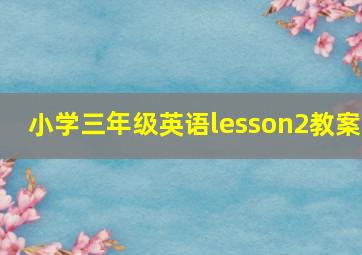 小学三年级英语lesson2教案